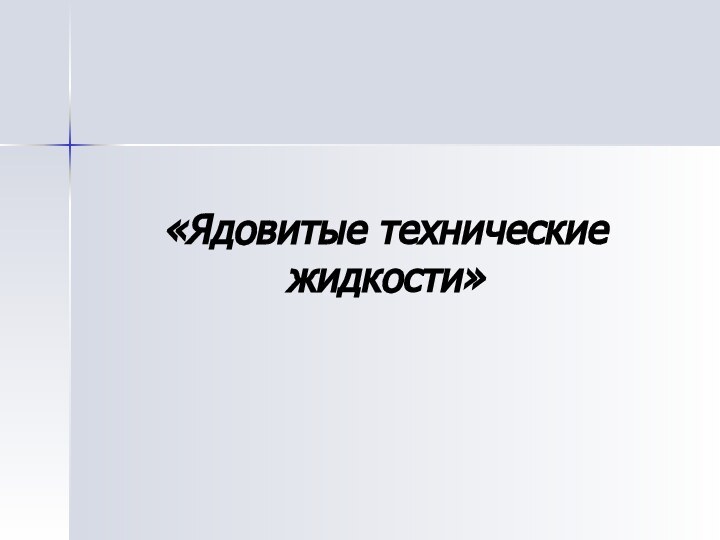 «Ядовитые технические жидкости»